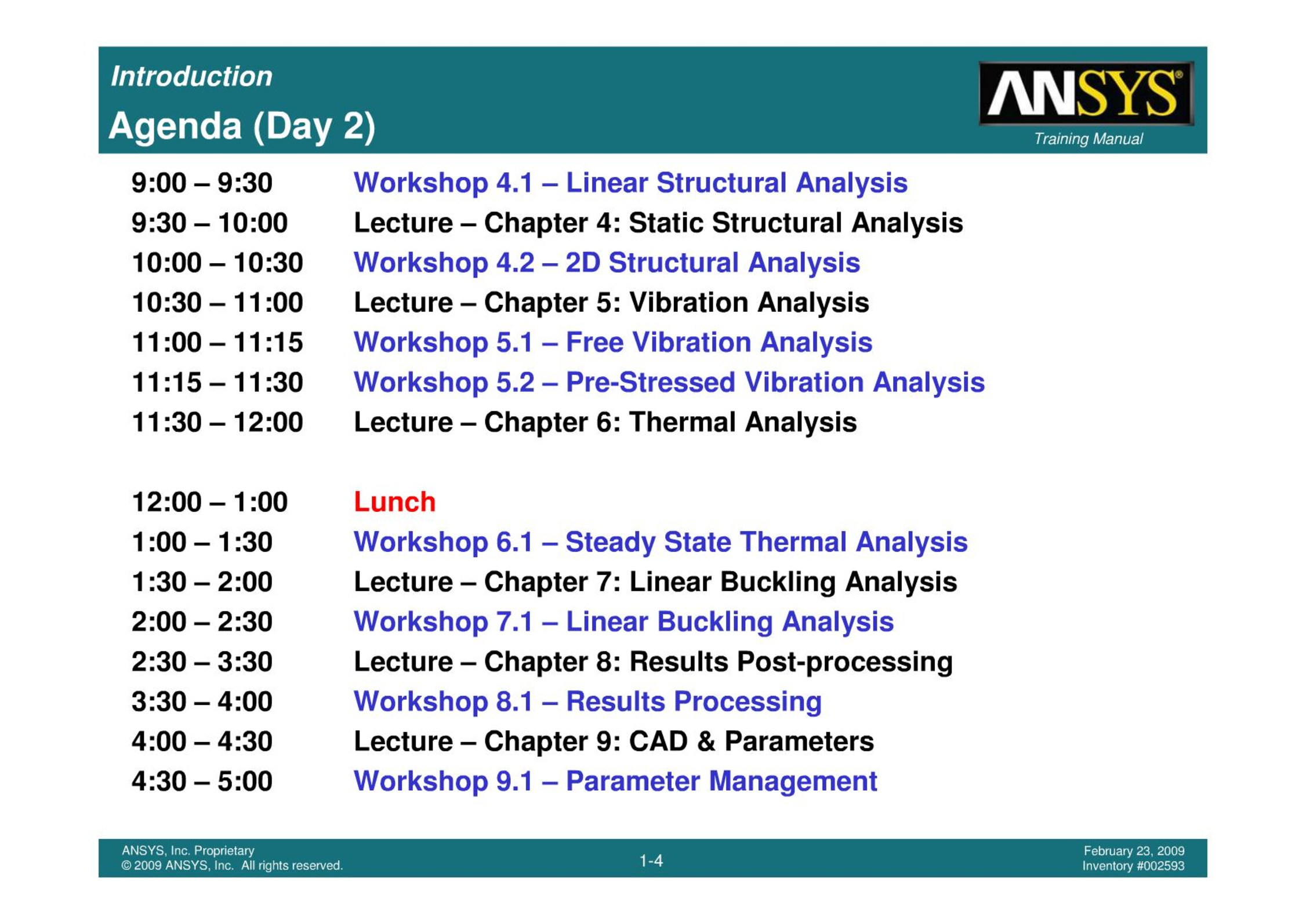 Introduction
Agenda (Day 2)

ANSYS®
Training Manual

9:00 – 9:30 Workshop 4.1 – Linear Structural Analysis
9:30 – 10:00 Lecture – Chapter 4: Static Structural Analysis
10:00 – 10:30 Workshop 4.2 – 2D Structural Analysis
10:30 – 11:00 Lecture – Chapter 5: Vibration Analysis
11:00 – 11:15 Workshop 5.1 – Free Vibration Analysis
11:15 – 11:30 Workshop 5.2 – Pre-Stressed Vibration Analysis
11:30 – 12:00 Lecture – Chapter 6: Thermal Analysis

12:00 – 1:00 Lunch
1:00 – 1:30 Workshop 6.1 – Steady State Thermal Analysis
1:30 – 2:00 Lecture – Chapter 7: Linear Buckling Analysis
2:00 – 2:30 Workshop 7.1 – Linear Buckling Analysis
2:30 – 3:30 Lecture – Chapter 8: Results Post-processing
3:30 – 4:00 Workshop 8.1 – Results Processing
4:00 – 4:30 Lecture – Chapter 9: CAD & Parameters
4:30 – 5:00 Workshop 9.1 – Parameter Management

ANSYS, Inc. Proprietary
© 2009 ANSYS, Inc. All rights reserved.

1-4

February 23, 2009
Inventory #002593